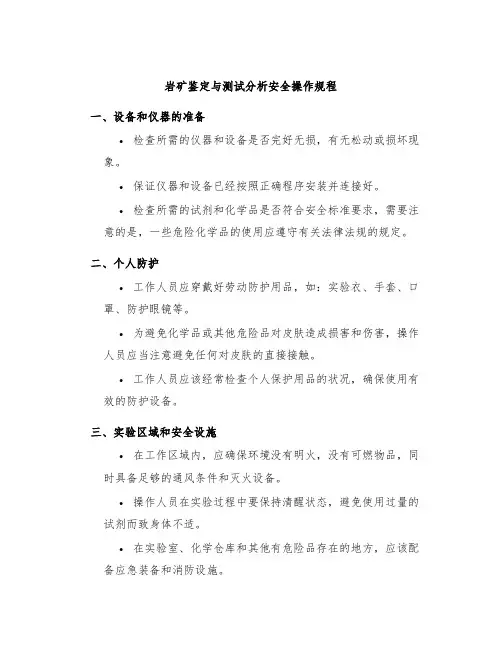 岩矿鉴定与测试分析安全操作规程

一、设备和仪器的准备

• 检查所需的仪器和设备是否完好无损，有无松动或损坏现象。

• 保证仪器和设备已经按照正确程序安装并连接好。

• 检查所需的试剂和化学品是否符合安全标准要求，需要注意的是，一些危险化学品的使用应遵守有关法律法规的规定。

二、个人防护

• 工作人员应穿戴好劳动防护用品，如：实验衣、手套、口罩、防护眼镜等。

• 为避免化学品或其他危险品对皮肤造成损害和伤害，操作人员应当注意避免任何对皮肤的直接接触。

• 工作人员应该经常检查个人保护用品的状况，确保使用有效的防护设备。

三、实验区域和安全设施

• 在工作区域内，应确保环境没有明火，没有可燃物品，同时具备足够的通风条件和灭火设备。

• 操作人员在实验过程中要保持清醒状态，避免使用过量的试剂而致身体不适。

• 在实验室、化学仓库和其他有危险品存在的地方，应该配备应急装备和消防设施。